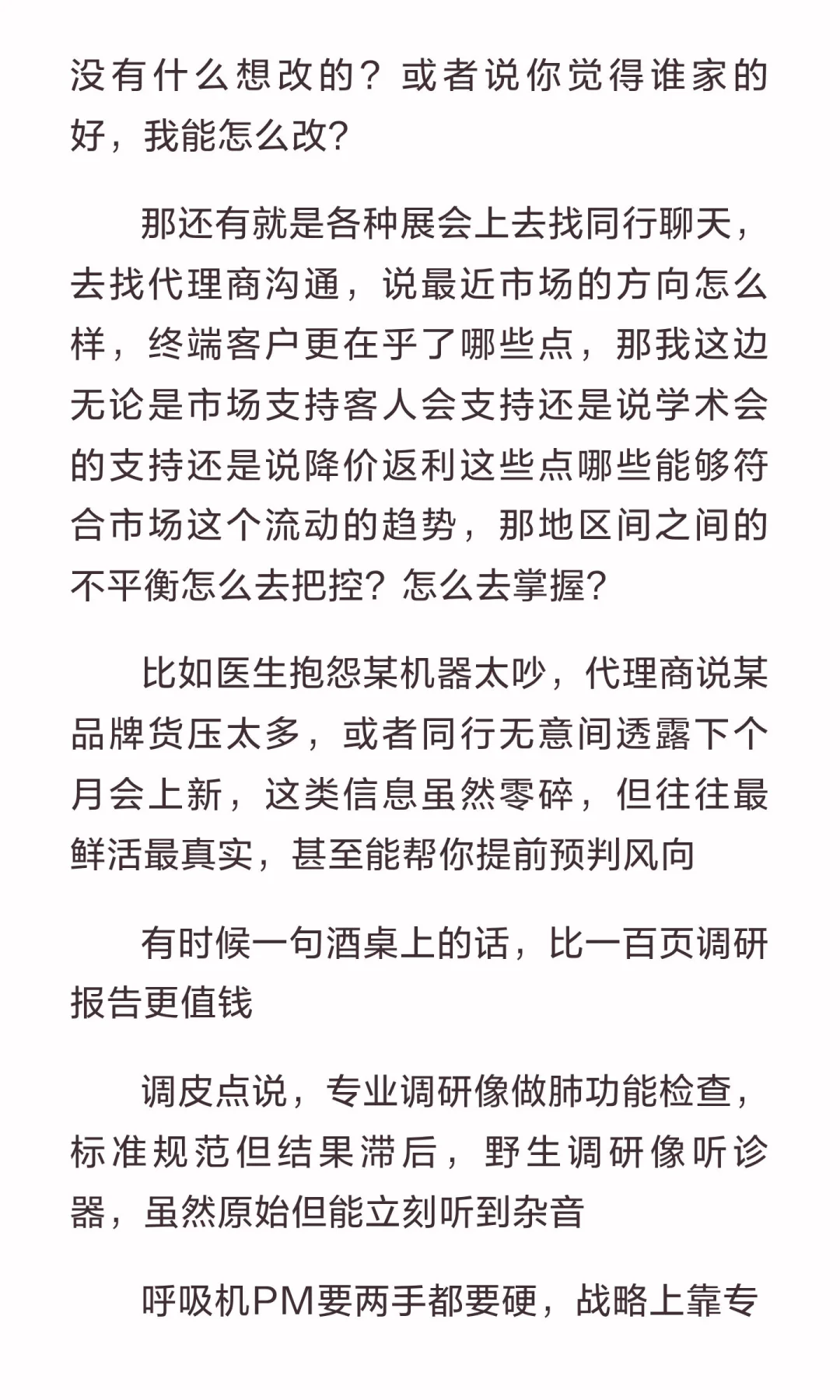 没有什么想改的？或者说你觉得谁家的好，我能怎么改?

那还有就是各种展会上去找同行聊天，去找代理商沟通，说最近市场的方向怎么样，终端客户更在乎了哪些点，那我这边无论是市场支持客人会支持还是说学术会的支持还是说降价返利这些点哪些能够符合市场这个流动的趋势，那地区间之间的不平衡怎么去把控？怎么去掌握?

比如医生抱怨某机器太吵，代理商说某品牌货压太多，或者同行无意间透露下个月会上新，这类信息虽然零碎，但往往最鲜活最真实，甚至能帮你提前预判风向

有时候一句酒桌上的话，比一百页调研报告更值钱

调皮点说，专业调研像做肺功能检查，标准规范但结果滞后，野生调研像听诊器，虽然原始但能立刻听到杂音

呼吸机PM要两手都要硬，战略上靠专